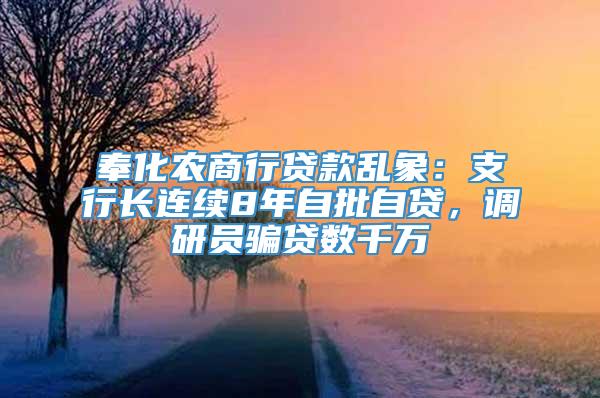 奉化农商行贷款乱象：支行长连续8年自批自贷，调研员骗贷数千万